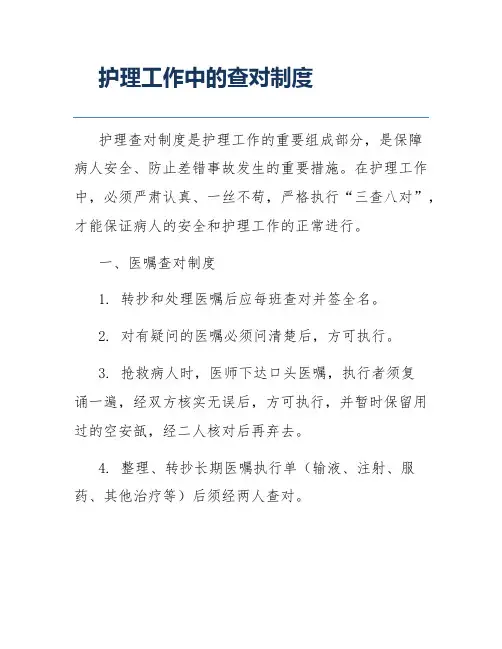 护理工作中的查对制度

护理查对制度是护理工作的重要组成部分，是保障病人安全、防止差错事故发生的重要措施。在护理工作中，必须严肃认真、一丝不苟，严格执行“三查八对”，才能保证病人的安全和护理工作的正常进行。

一、医嘱查对制度

1. 转抄和处理医嘱后应每班查对并签全名。

2. 对有疑问的医嘱必须问清楚后，方可执行。

3. 抢救病人时，医师下达口头医嘱，执行者须复诵一遍，经双方核实无误后，方可执行，并暂时保留用过的空安瓿，经二人核对后再弃去。

4. 整理、转抄长期医嘱执行单（输液、注射、服药、其他治疗等）后须经两人查对。